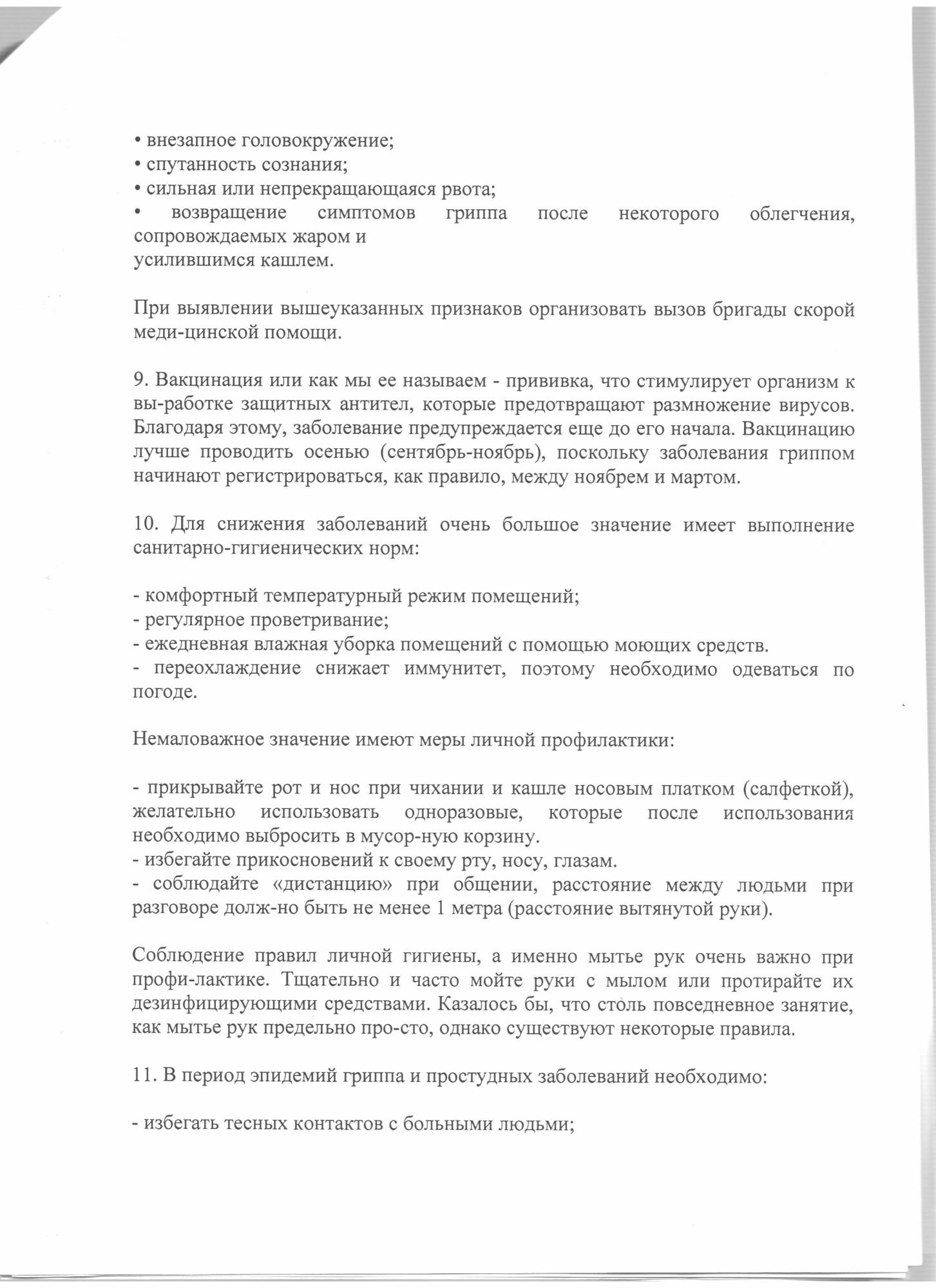 • внезапное головокружение;
• спутанность сознания;
• сильная или непрекращающаяся рвота;
• возвращение симптомов гриппа после некоторого облегчения, сопровождаемых жаром и
усилившимся кашлем.

При выявлении вышеуказанных признаков организовать вызов бригады скорой меди-цинской помощи.

9. Вакцинация или как мы ее называем - прививка, что стимулирует организм к вы-работке защитных антител, которые предотвращают размножение вирусов. Благодаря этому, заболевание предупреждается еще до его начала. Вакцинацию лучше проводить осенью (сентябрь-ноябрь), поскольку заболевания гриппом начинают регистрироваться, как правило, между ноябрем и мартом.

10. Для снижения заболеваний очень большое значение имеет выполнение санитарно-гигиенических норм:

- комфортный температурный режим помещений;
- регулярное проветривание;
- ежедневная влажная уборка помещений с помощью моющих средств.
- переохлаждение снижает иммунитет, поэтому необходимо одеваться по погоде.

Немаловажное значение имеют меры личной профилактики:

- прикрывайте рот и нос при чихании и кашле носовым платком (салфеткой), желательно использовать одноразовые, которые после использования необходимо выбросить в мусор-ную корзину.
- избегайте прикосновений к своему рту, носу, глазам.
- соблюдайте «дистанцию» при общении, расстояние между людьми при разговоре долж-но быть не менее 1 метра (расстояние вытянутой руки).

Соблюдение правил личной гигиены, а именно мытье рук очень важно при профи-лактике. Тщательно и часто мойте руки с мылом или протирайте их дезинфицирующими средствами. Казалось бы, что столь повседневное занятие, как мытье рук предельно про-сто, однако существуют некоторые правила.

11. В период эпидемий гриппа и простудных заболеваний необходимо:

- избегать тесных контактов с больными людьми;